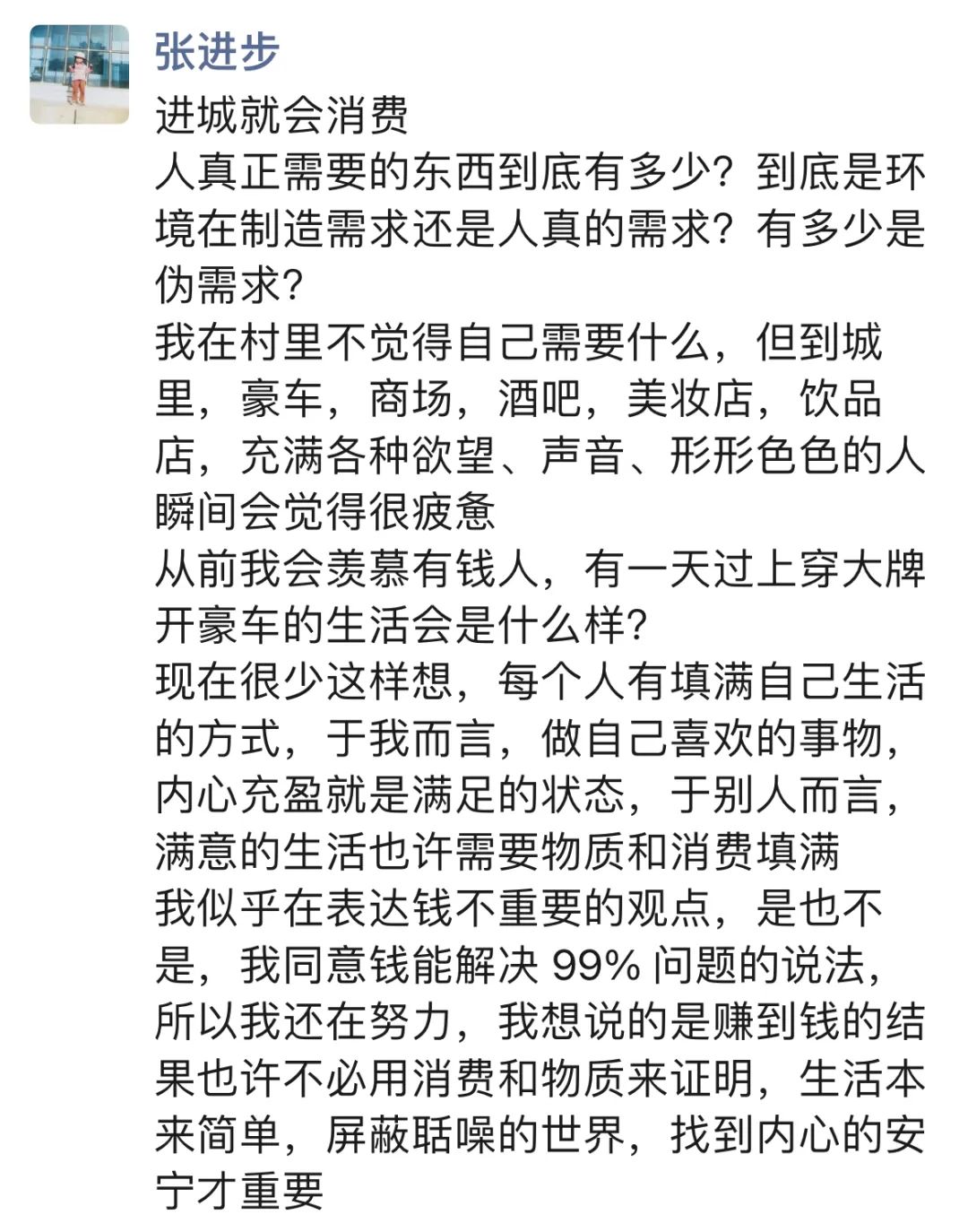 张进步

进城就会消费
人真正需要的东西到底有多少？到底是环境在制造需求还是人真的需求？有多少是伪需求？
我在村里不觉得自己需要什么，但到城里，豪车，商场，酒吧，美妆店，饮品店，充满各种欲望、声音、形形色色的人瞬间会觉得很疲惫
从前我会羡慕有钱人，有一天过上穿大牌开豪车的生活会是什么样？
现在很少这样想，每个人有填满自己生活的方式，于我而言，做自己喜欢的事物，内心充盈就是满足的状态，于别人而言，满意的生活也许需要物质和消费填满
我似乎在表达钱不重要的观点，是也不是，我同意钱能解决 99% 问题的说法，所以我还在努力，我想说的是赚到钱的结果也许不必用消费和物质来证明，生活本来简单，屏蔽聒噪的世界，找到内心的安宁才重要